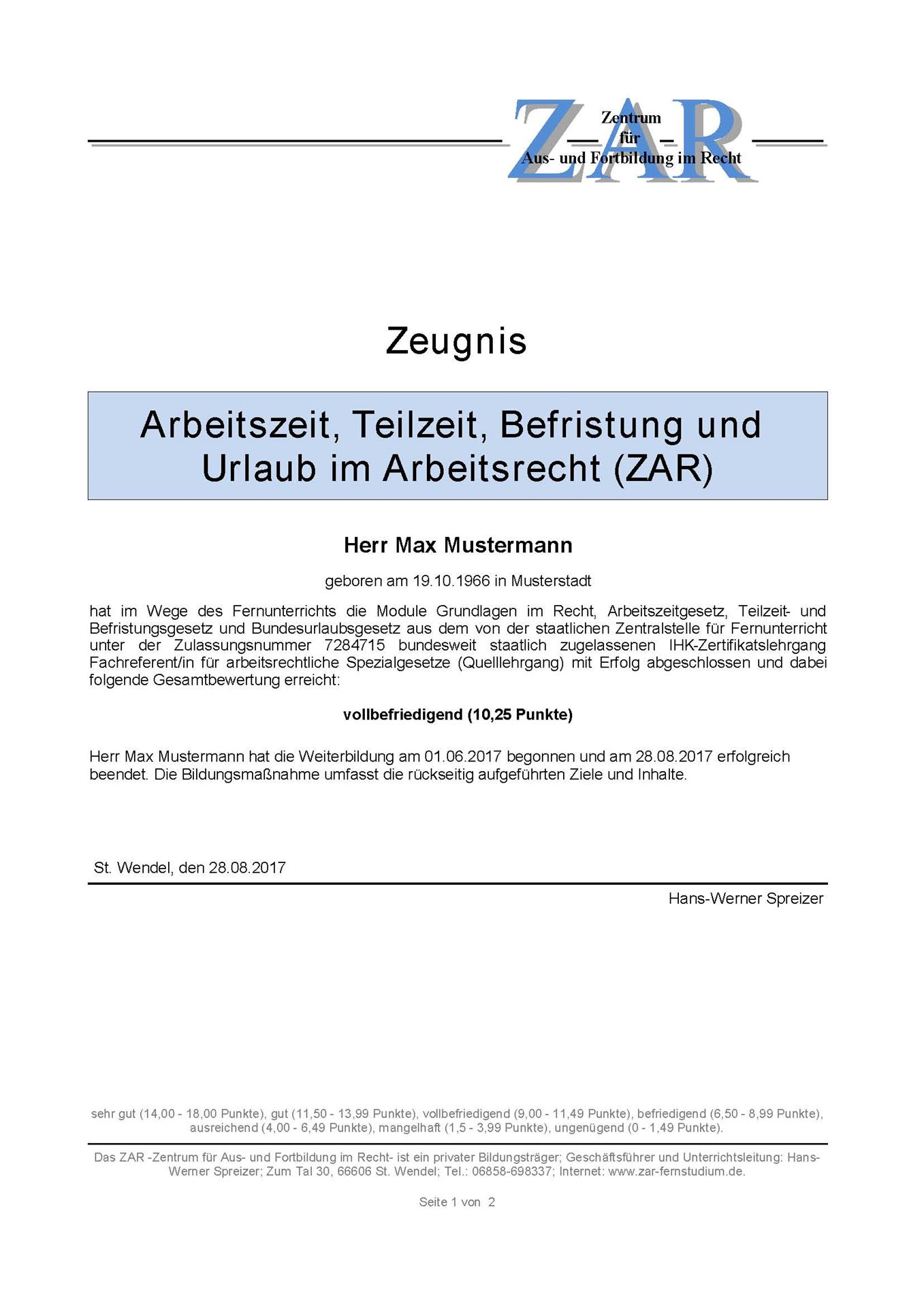 ZAR
Zentrum
für
Aus- und Fortbildung im Recht

Zeugnis

Arbeitszeit, Teilzeit, Befristung und Urlaub im Arbeitsrecht (ZAR)

Herr Max Mustermann

geboren am 19.10.1966 in Musterstadt

hat im Wege des Fernunterrichts die Module Grundlagen im Recht, Arbeitszeitgesetz, Teilzeit- und Befristungsgesetz und Bundesurlaubsgesetz aus dem von der staatlichen Zentralstelle für Fernunterricht unter der Zulassungsnummer 7284715 bundesweit staatlich zugelassenen IHK-Zertifikatslehrgang Fachreferent/in für arbeitsrechtliche Spezialgesetze (Quelllehrgang) mit Erfolg abgeschlossen und dabei folgende Gesamtbewertung erreicht:

vollbefriedigend (10,25 Punkte)

Herr Max Mustermann hat die Weiterbildung am 01.06.2017 begonnen und am 28.08.2017 erfolgreich beendet. Die Bildungsmaßnahme umfasst die rückseitig aufgeführten Ziele und Inhalte.

St. Wendel, den 28.08.2017

Hans-Werner Spreizer

sehr gut (14,00 - 18,00 Punkte), gut (11,50 - 13,99 Punkte), vollbefriedigend (9,00 - 11,49 Punkte), befriedigend (6,50 - 8,99 Punkte), ausreichend (4,00 - 6,49 Punkte), mangelhaft (1,5 - 3,99 Punkte), ungenügend (0 - 1,49 Punkte).

Das ZAR -Zentrum für Aus- und Fortbildung im Recht- ist ein privater Bildungsträger; Geschäftsführer und Unterrichtsleitung: Hans-Werner Spreizer; Zum Tal 30, 66606 St. Wendel; Tel.: 06858-698337; Internet: www.zar-fernstudium.de.

Seite 1 von 2